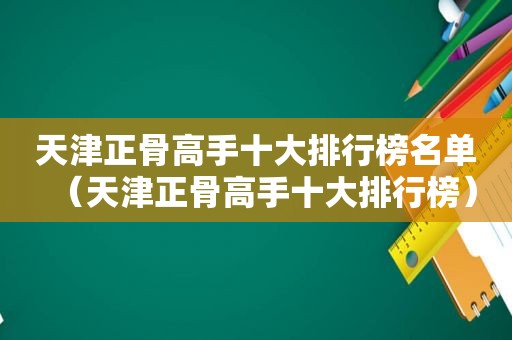 天津正骨高手十大排行榜名单（天津正骨高手十大排行榜）